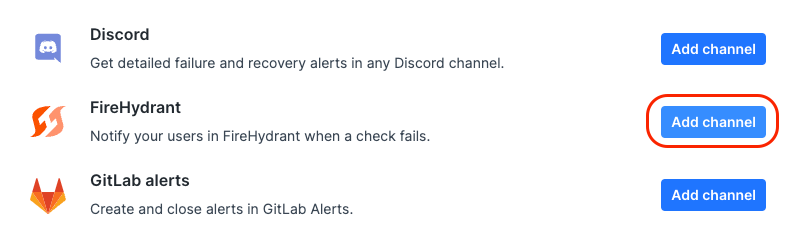 Discord
Get detailed failure and recovery alerts in any Discord channel.
Add channel

FireHydrant
Notify your users in FireHydrant when a check fails.
Add channel

GitLab alerts
Create and close alerts in GitLab Alerts.
Add channel